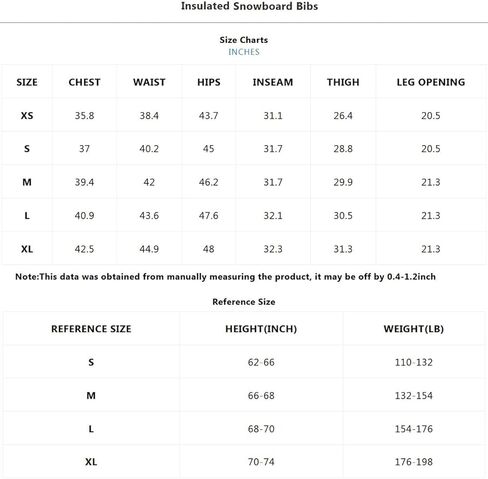 Insulated Snowboard Bibs

Size Charts
INCHES

| SIZE | CHEST | WAIST | HIPS | INSEAM | THIGH | LEG OPENING |
|---|---|---|---|---|---|---|
| XS | 35.8 | 38.4 | 43.7 | 31.1 | 26.4 | 20.5 |
| S | 37 | 40.2 | 45 | 31.7 | 28.8 | 20.5 |
| M | 39.4 | 42 | 46.2 | 31.7 | 29.9 | 21.3 |
| L | 40.9 | 43.6 | 47.6 | 32.1 | 30.5 | 21.3 |
| XL | 42.5 | 44.9 | 48 | 32.3 | 31.3 | 21.3 |

Note:This data was obtained from manually measuring the product, it may be off by 0.4-1.2inch

Reference Size

| REFERENCE SIZE | HEIGHT(INCH) | WEIGHT(LB) |
|---|---|---|
| S | 62-66 | 110-132 |
| M | 66-68 | 132-154 |
| L | 68-70 | 154-176 |
| XL | 70-74 | 176-198 |